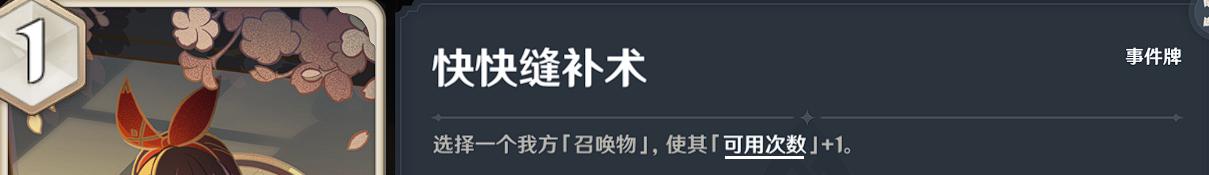 1

快快缝补术

事件牌

选择一个我方「召唤物」，使其「可用次数」+1。